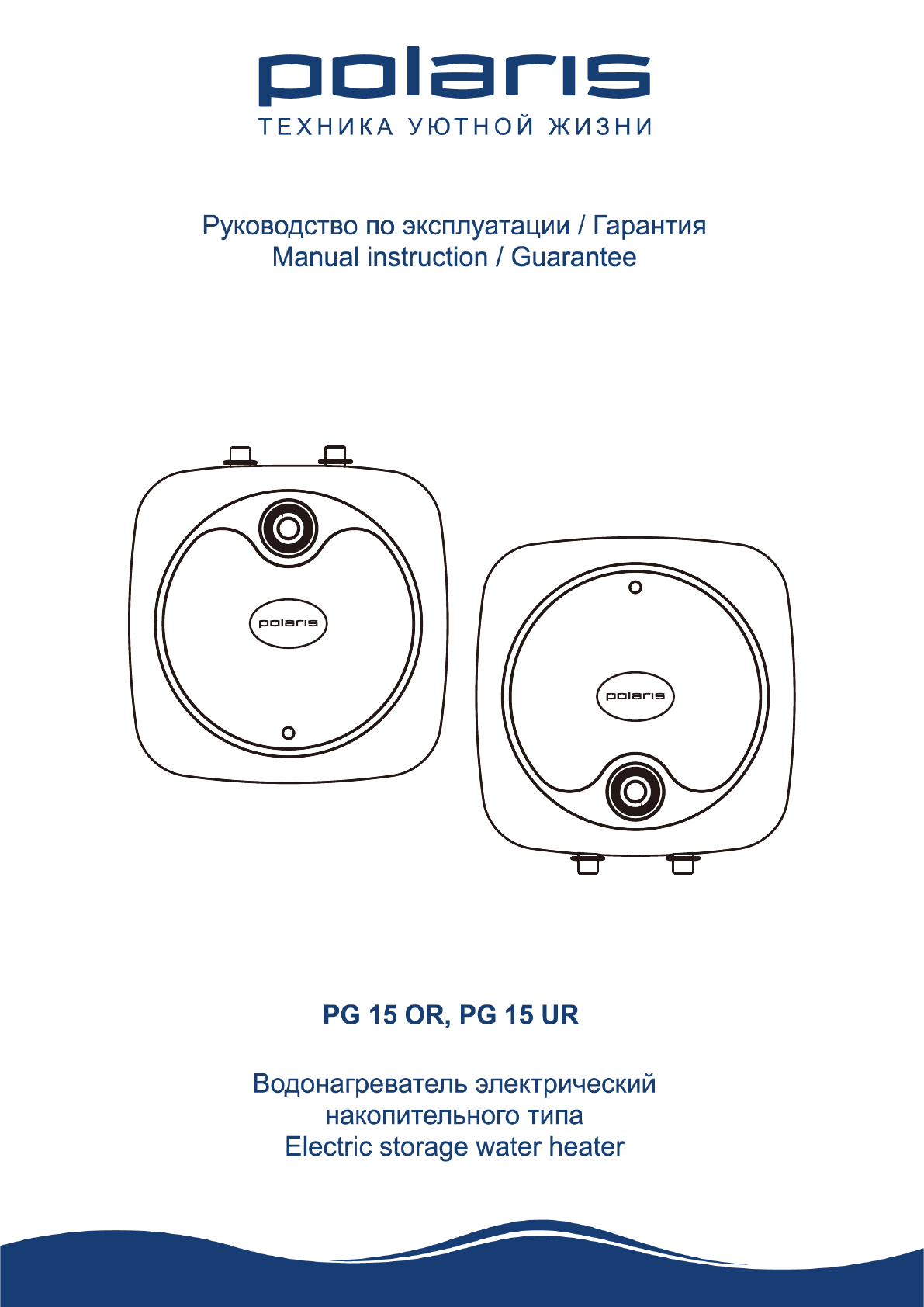 polaris
ТЕХНИКА УЮТНОЙ ЖИЗНИ

Руководство по эксплуатации / Гарантия
Manual instruction / Guarantee

polaris

polaris

PG 15 OR, PG 15 UR

Водонагреватель электрический
накопительного типа
Electric storage water heater